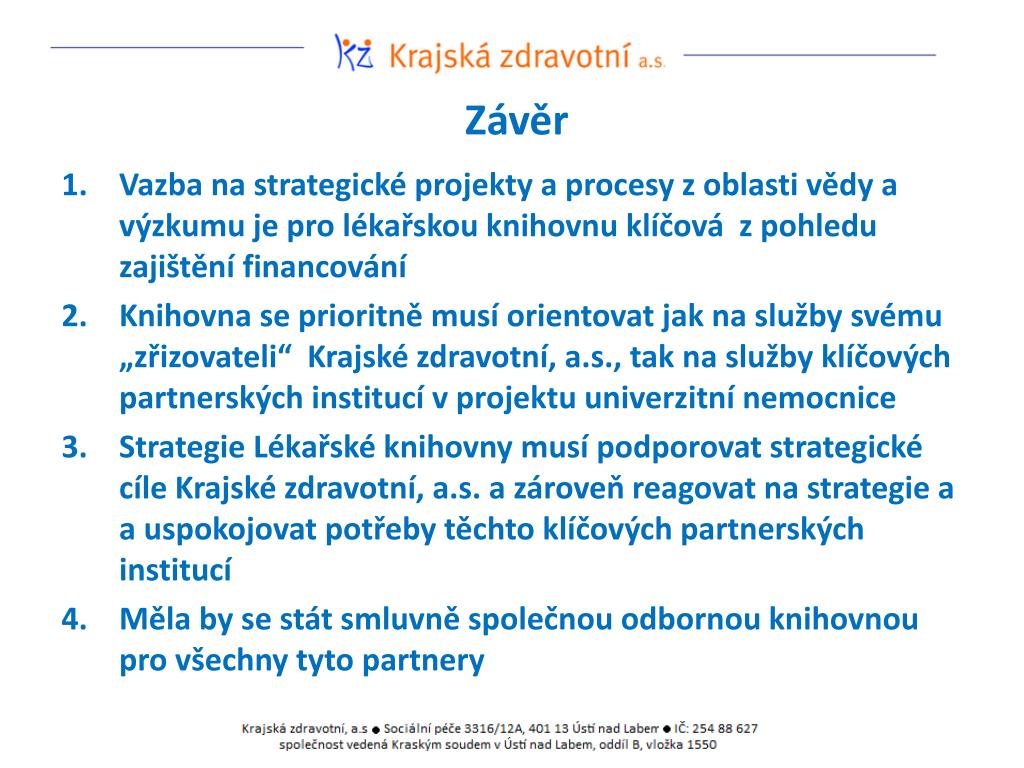 KZ Krajská zdravotní a.s.

Závěr

1. Vazba na strategické projekty a procesy z oblasti vědy a výzkumu je pro lékařskou knihovnu klíčová z pohledu zajištění financování
2. Knihovna se prioritně musí orientovat jak na služby svému „zřizovateli“ Krajské zdravotní, a.s., tak na služby klíčových partnerských institucí v projektu univerzitní nemocnice
3. Strategie Lékařské knihovny musí podporovat strategické cíle Krajské zdravotní, a.s. a zároveň reagovat na strategie a a uspokojovat potřeby těchto klíčových partnerských institucí
4. Měla by se stát smluvně společnou odbornou knihovnou pro všechny tyto partnery

Krajská zdravotní, a.s ● Sociální péče 3316/12A, 401 13 Ústí nad Labem ● IČ: 254 88 627
společnost vedená Kraským soudem v Ústí nad Labem, oddíl B, vložka 1550